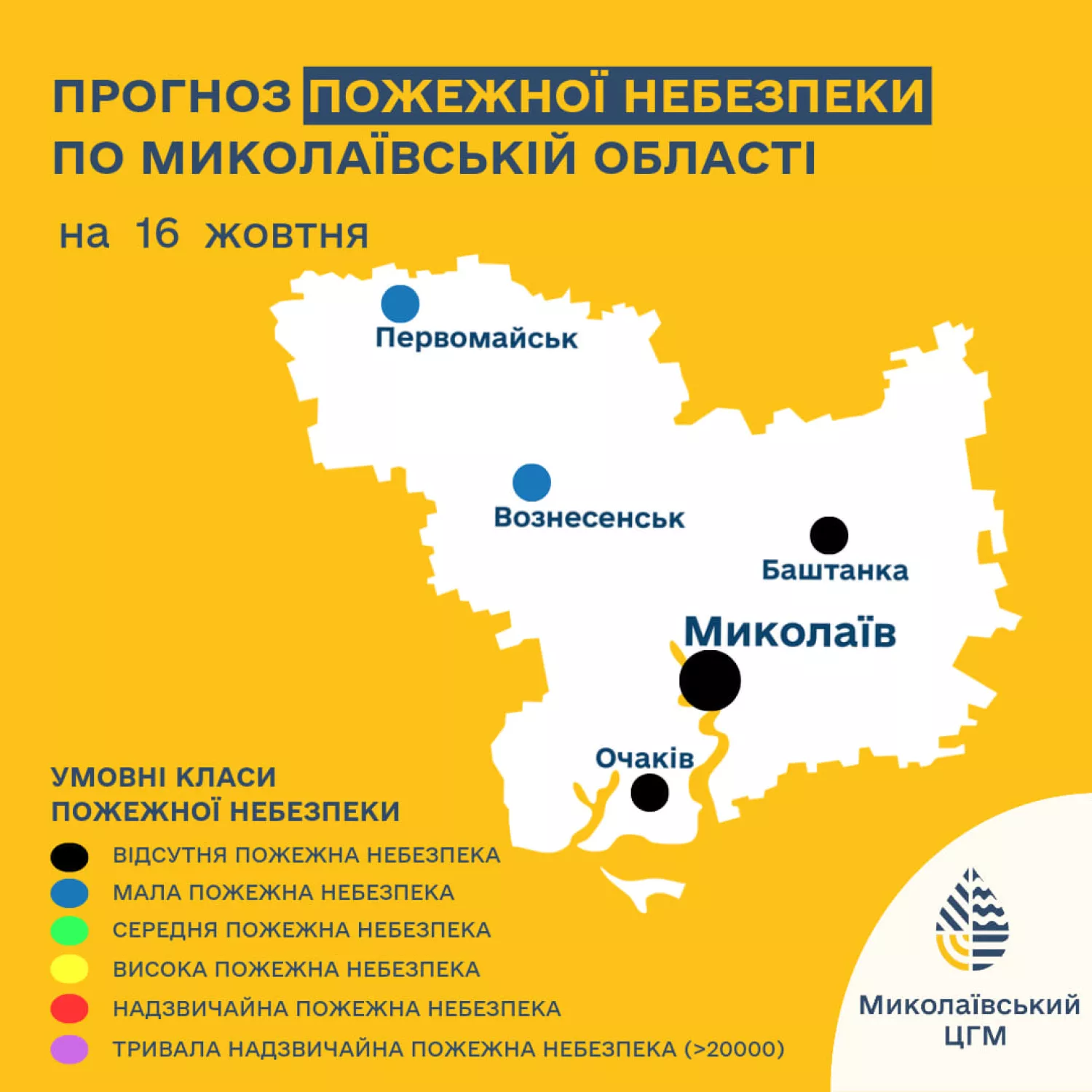 ПРОГНОЗ ПОЖЕЖНОЇ НЕБЕЗПЕКИ ПО МИКОЛАЇВСЬКІЙ ОБЛАСТІ

на 16 жовтня

Первомайськ

Вознесенськ

Баштанка

Миколаїв

Очаків

УМОВНІ КЛАСИ ПОЖЕЖНОЇ НЕБЕЗПЕКИ

ВІДСУТНЯ ПОЖЕЖНА НЕБЕЗПЕКА

МАЛА ПОЖЕЖНА НЕБЕЗПЕКА

СЕРЕДНЯ ПОЖЕЖНА НЕБЕЗПЕКА

ВИСОКА ПОЖЕЖНА НЕБЕЗПЕКА

НАДЗВИЧАЙНА ПОЖЕЖНА НЕБЕЗПЕКА

ТРИВАЛА НАДЗВИЧАЙНА ПОЖЕЖНА НЕБЕЗПЕКА (>20000)

Миколаївський ЦГМ